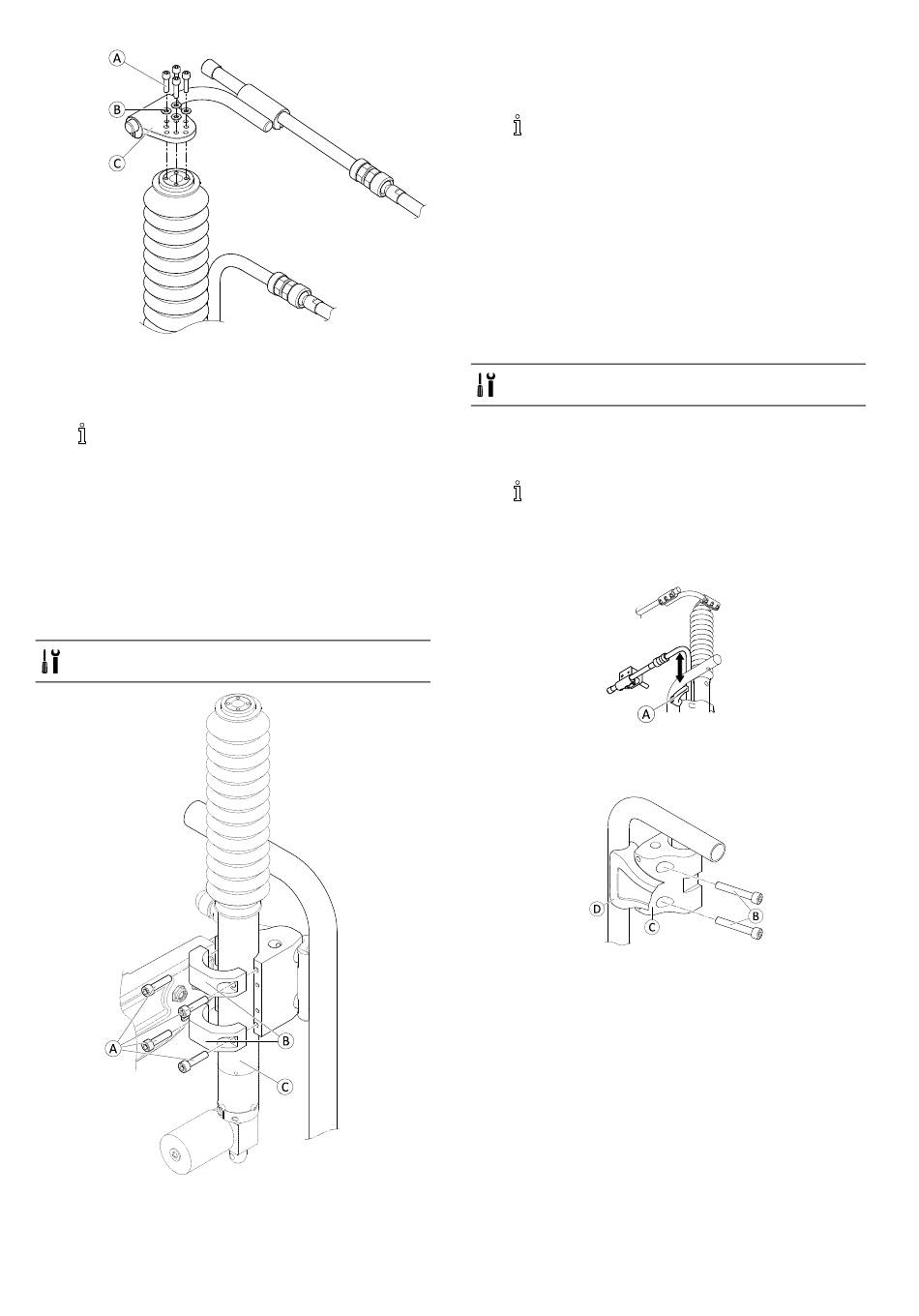 A
B
C

A
B
C

A

D
C
B